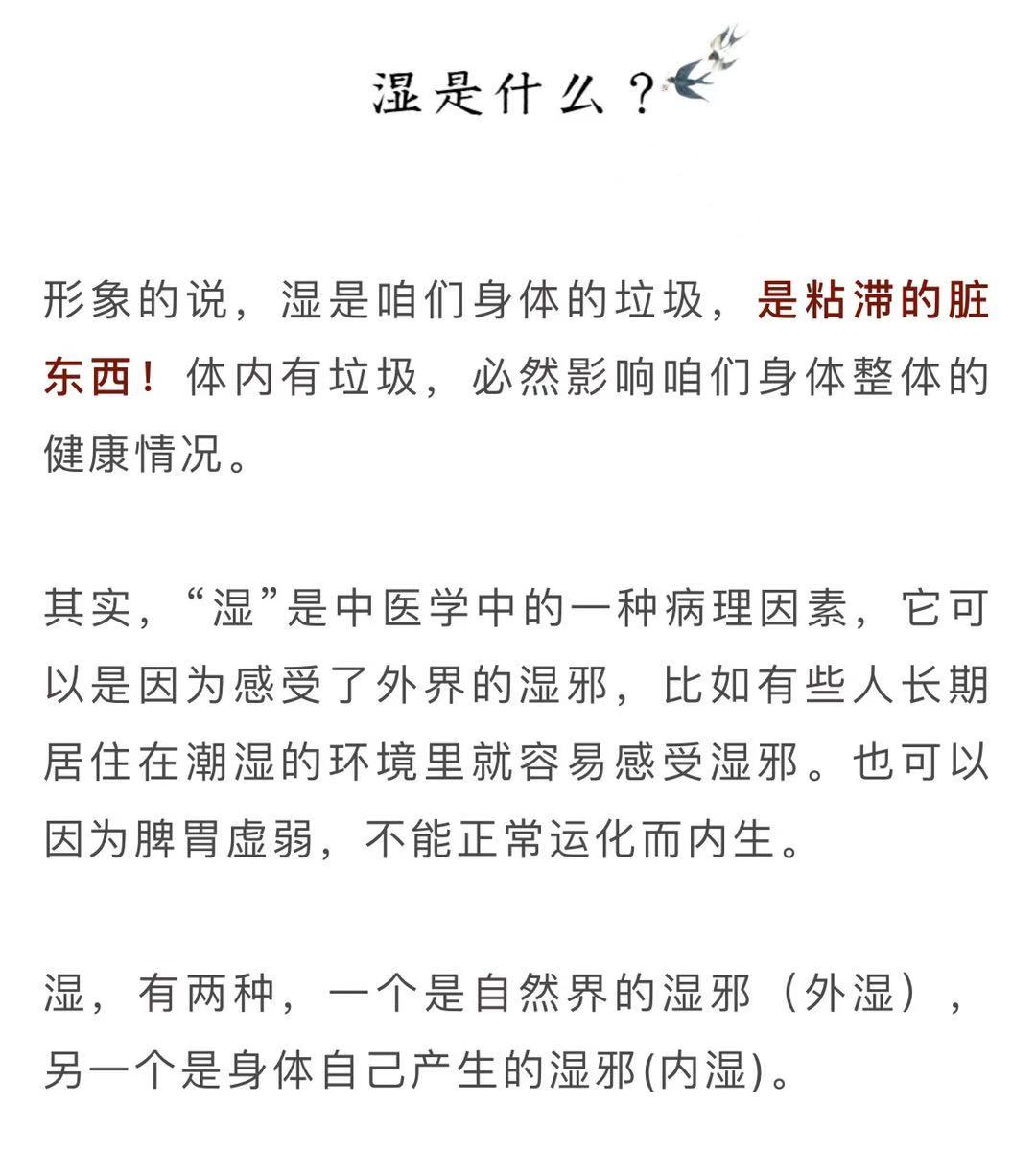 湿是什么？

形象的说，湿是咱们身体的垃圾，是粘滞的脏东西！体内有垃圾，必然影响咱们身体整体的健康情况。

其实，“湿”是中医学中的一种病理因素，它可以是因为感受了外界的湿邪，比如有些人长期居住在潮湿的环境里就容易感受湿邪。也可以因为脾胃虚弱，不能正常运化而内生。

湿，有两种，一个是自然界的湿邪（外湿），另一个是身体自己产生的湿邪(内湿)。